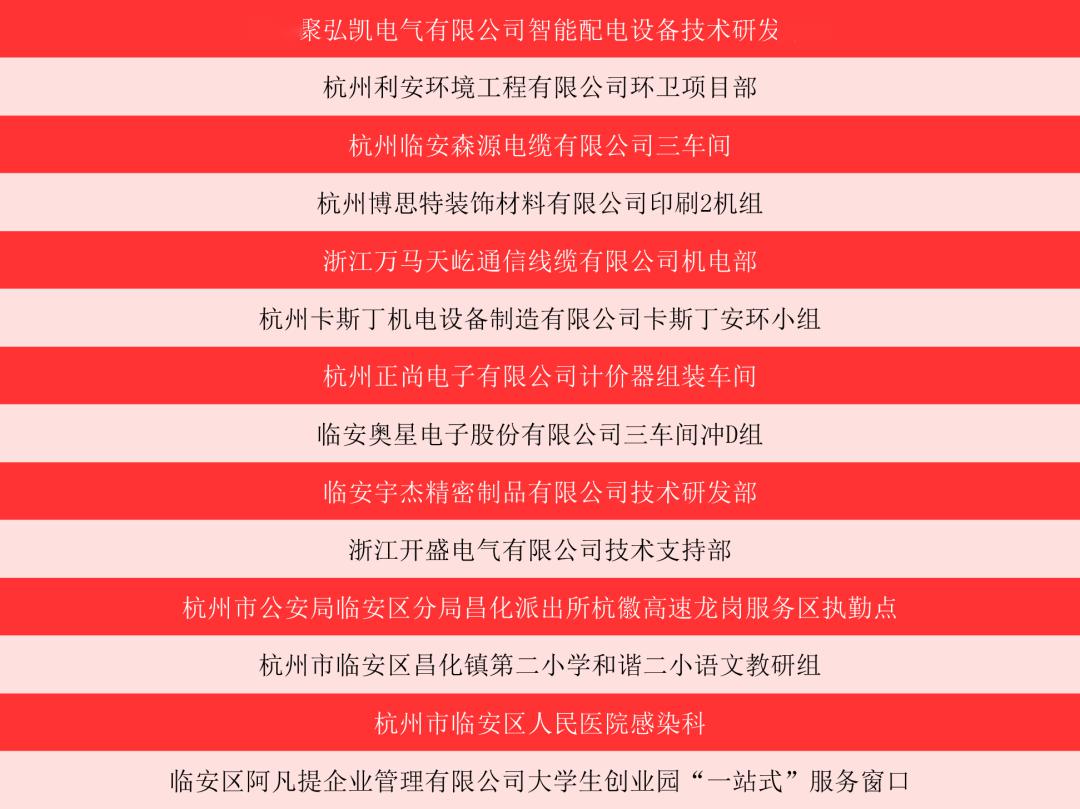 聚弘凯电气有限公司智能配电设备技术研发

杭州利安环境工程有限公司环卫项目部

杭州临安森源电缆有限公司三车间

杭州博思特装饰材料有限公司印刷2机组

浙江万马天屹通信线缆有限公司机电部

杭州卡斯丁机电设备制造有限公司卡斯丁安环小组

杭州正尚电子有限公司计价器组装车间

临安奥星电子股份有限公司三车间冲D组

临安宇杰精密制品有限公司技术研发部

浙江开盛电气有限公司技术支持部

杭州市公安局临安区分局昌化派出所杭徽高速龙岗服务区执勤点

杭州市临安区昌化镇第二小学和谐二小语文教研组

杭州市临安区人民医院感染科

临安区阿凡提企业管理有限公司大学生创业园“一站式”服务窗口